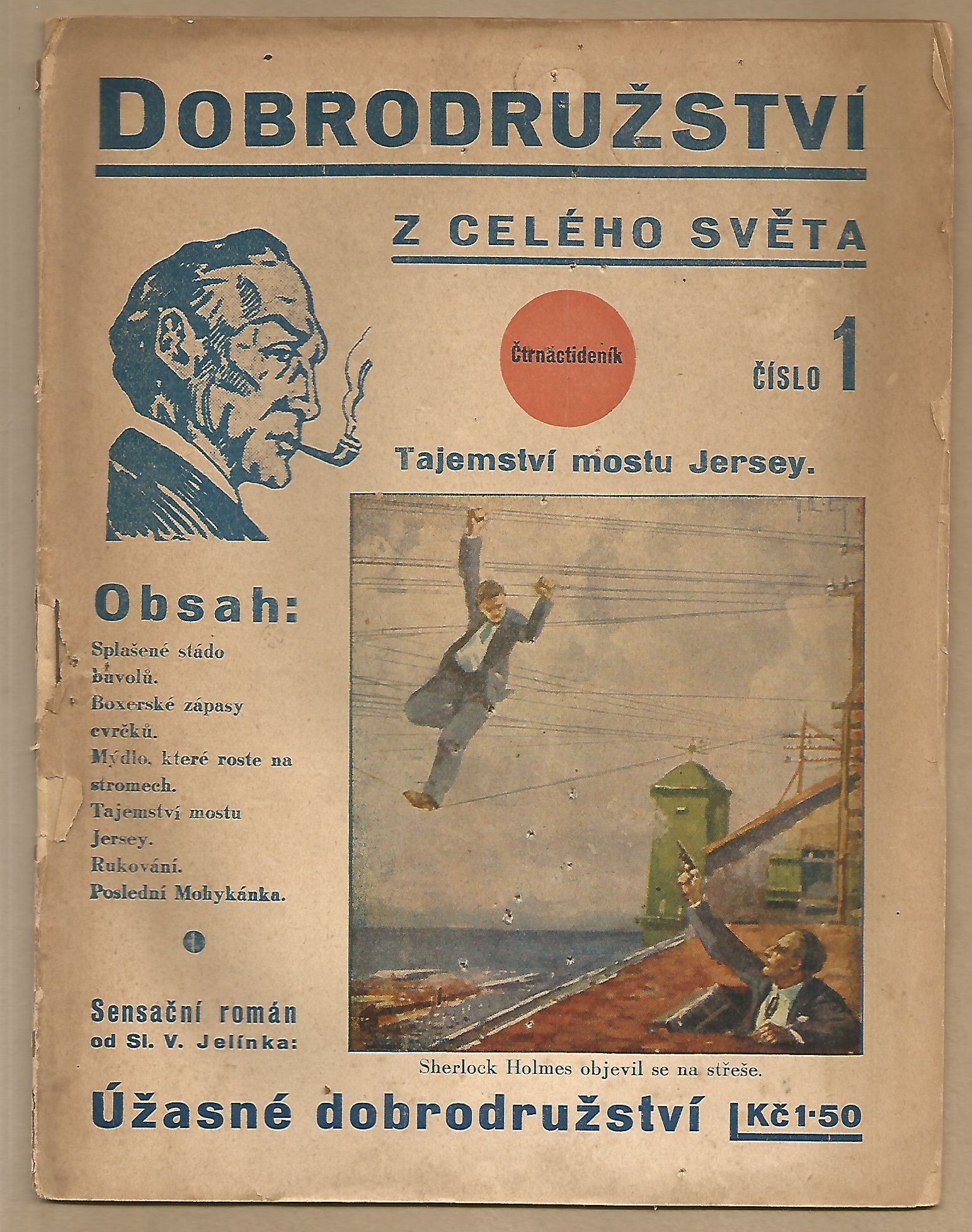 DOBRODRUŽSTVÍ

Z CELÉHO SVĚTA

Čtrnáctideník

ČÍSLO 1

Tajemství mostu Jersey.

Obsah:

Splašené stádo buvolů.
Boxerské zápasy cvrčků.
Mýdlo, které roste na stromech.
Tajemství mostu Jersey.
Rukování.
Poslední Mohykánka.

Sensační román od Sl. V. Jelínka:

Sherlock Holmes objevil se na střeše.

Úžasné dobrodružství

Kč 1·50